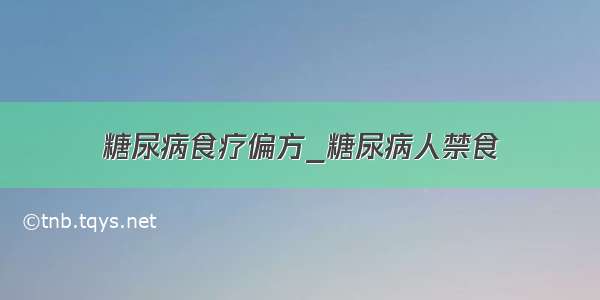 糖尿病食疗偏方_糖尿病人禁食

©tnb.tqys.net